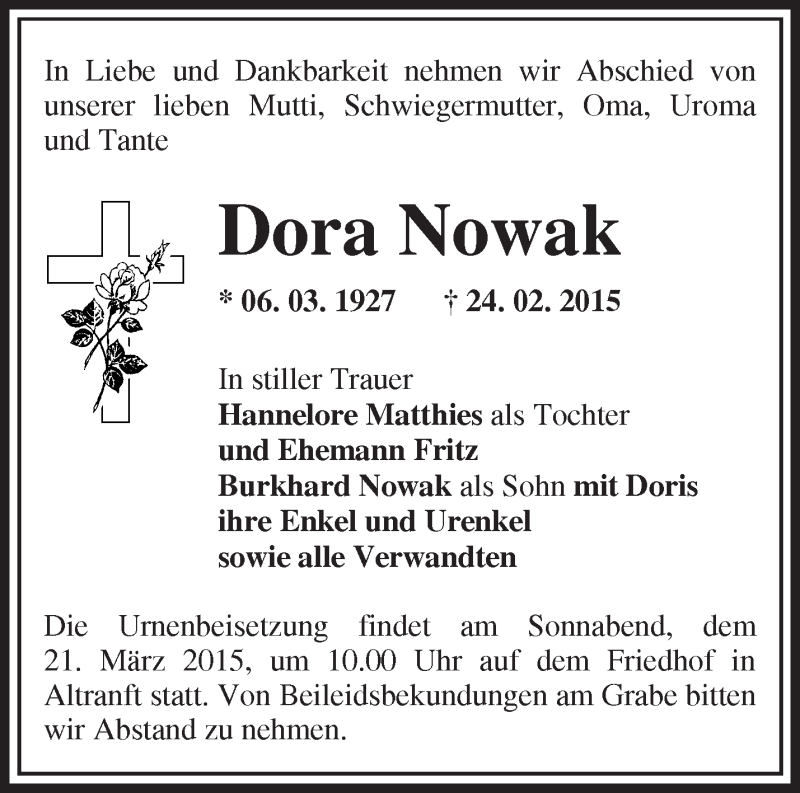 In Liebe und Dankbarkeit nehmen wir Abschied von unserer lieben Mutti, Schwiegermutter, Oma, Uroma und Tante

Dora Nowak

* 06. 03. 1927 † 24. 02. 2015

In stiller Trauer
Hannelore Matthies als Tochter
und Ehemann Fritz
Burkhard Nowak als Sohn mit Doris
ihre Enkel und Urenkel
sowie alle Verwandten

Die Urnenbeisetzung findet am Sonnabend, dem 21. März 2015, um 10.00 Uhr auf dem Friedhof in Altranft statt. Von Beileidsbekundungen am Grabe bitten wir Abstand zu nehmen.